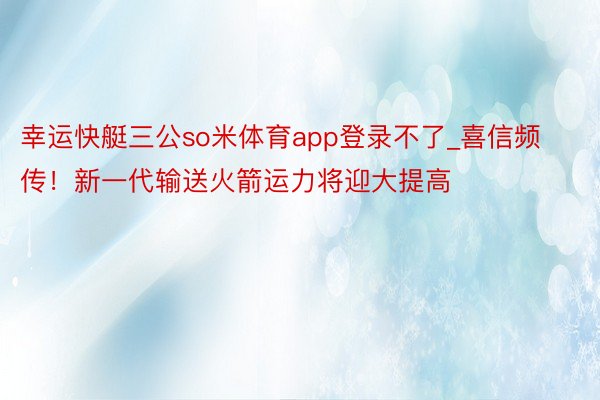 幸运快艇三公so米体育app登录不了_喜信频传！新一代输送火箭运力将迎大提高